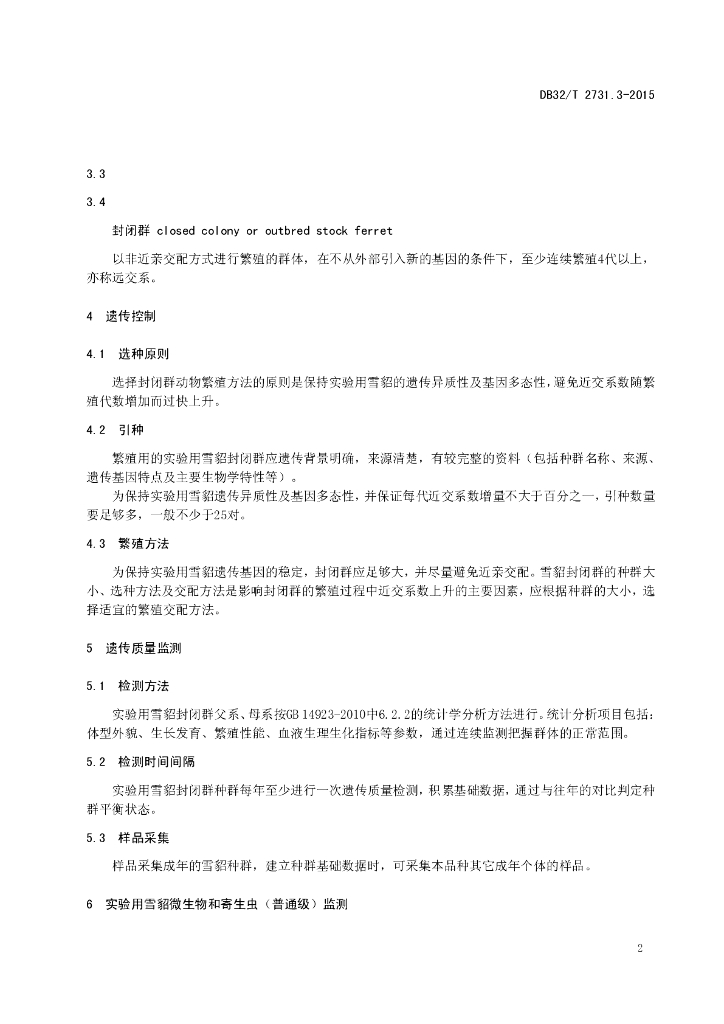 DB32/T 2731.3-2015

3.3

3.4

封闭群 closed colony or outbred stock ferret

以非近亲交配方式进行繁殖的群体，在不从外部引入新的基因的条件下，至少连续繁殖4代以上，亦称远交系。

4 遗传控制

4.1 选种原则

选择封闭群动物繁殖方法的原则是保持实验用雪貂的遗传异质性及基因多态性，避免近交系数随繁殖代数增加而过快上升。

4.2 引种

繁殖用的实验用雪貂封闭群应遗传背景明确，来源清楚，有较完整的资料（包括种群名称、来源、遗传基因特点及主要生物学特性等）。

为保持实验用雪貂遗传异质性及基因多态性，并保证每代近交系数增量不大于百分之一，引种数量要足够多，一般不少于25对。

4.3 繁殖方法

为保持实验用雪貂遗传基因的稳定，封闭群应足够大，并尽量避免近亲交配。雪貂封闭群的种群大小、选种方法及交配方法是影响封闭群的繁殖过程中近交系数上升的主要因素，应根据种群的大小，选择适宜的繁殖交配方法。

5 遗传质量监测

5.1 检测方法

实验用雪貂封闭群父系、母系按GB 14923-2010中6.2.2的统计学分析方法进行。统计分析项目包括：体型外貌、生长发育、繁殖性能、血液生理生化指标等参数，通过连续监测把握群体的正常范围。

5.2 检测时间间隔

实验用雪貂封闭群种群每年至少进行一次遗传质量检测，积累基础数据，通过与往年的对比判定种群平衡状态。

5.3 样品采集

样品采集成年的雪貂种群，建立种群基础数据时，可采集本品种其它成年个体的样品。

6 实验用雪貂微生物和寄生虫（普通级）监测

2